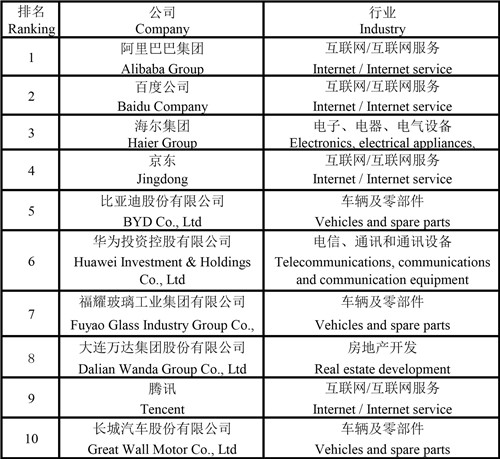 | 排名 Ranking | 公司 Company | 行业 Industry |
|---|---|---|
| 1 | 阿里巴巴集团 Alibaba Group | 互联网/互联网服务 Internet / Internet service |
| 2 | 百度公司 Baidu Company | 互联网/互联网服务 Internet / Internet service |
| 3 | 海尔集团 Haier Group | 电子、电器、电气设备 Electronics, electrical appliances, |
| 4 | 京东 Jingdong | 互联网/互联网服务 Internet / Internet service |
| 5 | 比亚迪股份有限公司 BYD Co., Ltd | 车辆及零部件 Vehicles and spare parts |
| 6 | 华为投资控股有限公司 Huawei Investment & Holdings Co., Ltd | 电信、通讯和通讯设备 Telecommunications, communications and communication equipment |
| 7 | 福耀玻璃工业集团有限公司 Fuyao Glass Industry Group Co., | 车辆及零部件 Vehicles and spare parts |
| 8 | 大连万达集团股份有限公司 Dalian Wanda Group Co., Ltd | 房地产开发 Real estate development |
| 9 | 腾讯 Tencent | 互联网/互联网服务 Internet / Internet service |
| 10 | 长城汽车股份有限公司 Great Wall Motor Co., Ltd | 车辆及零部件 Vehicles and spare parts |